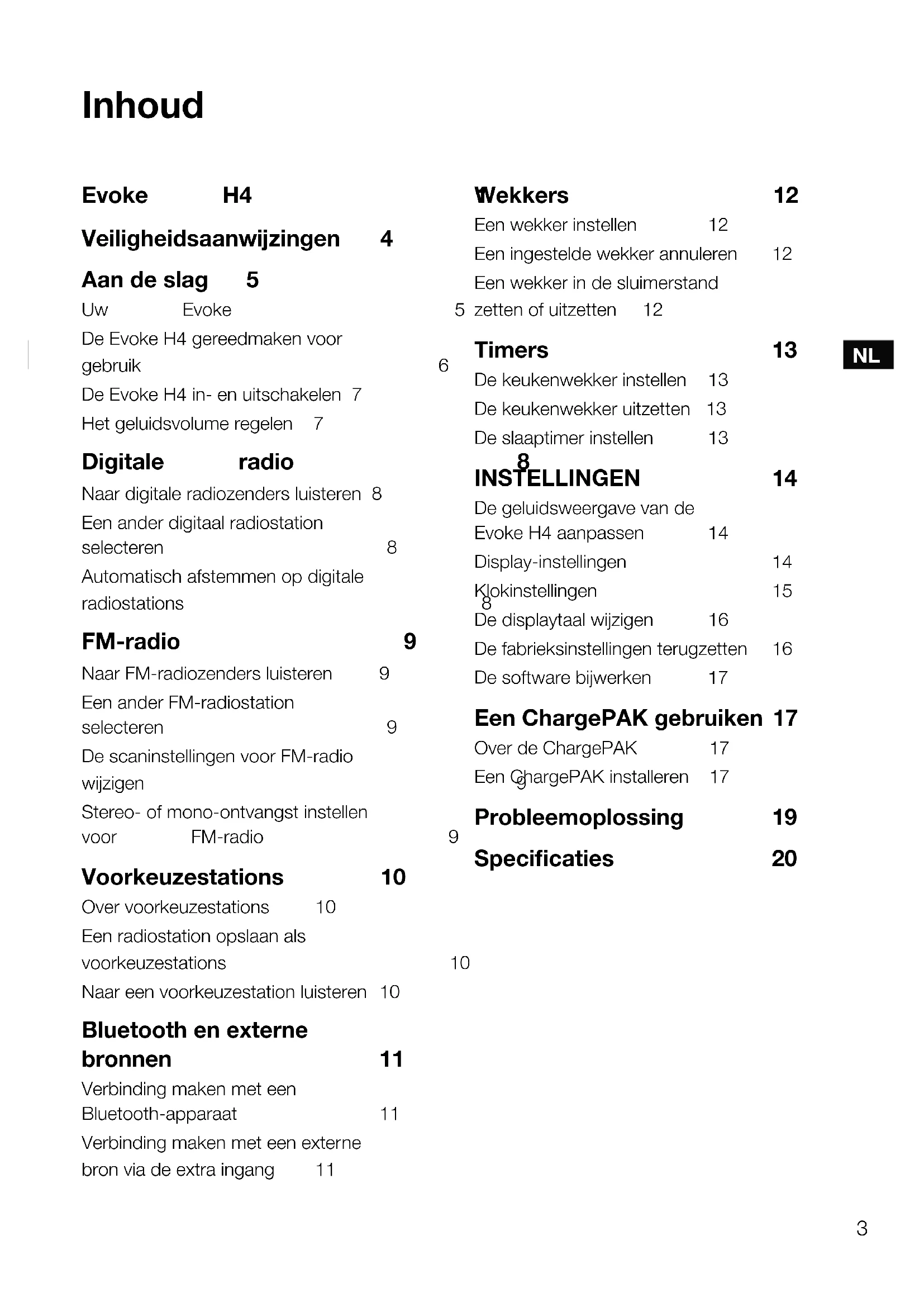 Inhoud

Evoke H4

Veiligheidsaanwijzingen 4

Aan de slag 5

Uw Evoke 5

De Evoke H4 gereedmaken voor gebruik 6

De Evoke H4 in- en uitschakelen 7

Het geluidsvolume regelen 7

Digitale radio 8

Naar digitale radiozenders luisteren 8

Een ander digitaal radiostation selecteren 8

Automatisch afstemmen op digitale radiostations 8

FM-radio 9

Naar FM-radiozenders luisteren 9

Een ander FM-radiostation selecteren 9

De scaninstellingen voor FM-radio wijzigen 9

Stereo- of mono-ontvangst instellen voor FM-radio 9

Voorkeuzestations 10

Over voorkeuzestations 10

Een radiostation opslaan als voorkeuzestations 10

Naar een voorkeuzestation luisteren 10

Bluetooth en externe bronnen 11

Verbinding maken met een Bluetooth-apparaat 11

Verbinding maken met een externe bron via de extra ingang 11

Wekkers 12

Een wekker instellen 12

Een ingestelde wekker annuleren 12

Een wekker in de sluimerstand zetten of uitzetten 12

Timers 13

De keukenwekker instellen 13

De keukenwekker uitzetten 13

De slaaptimer instellen 13

INSTELLINGEN 14

De geluidsweergave van de Evoke H4 aanpassen 14

Display-instellingen 14

Klokinstellingen 15

De displaytaal wijzigen 16

De fabrieksinstellingen terugzetten 16

De software bijwerken 17

Een ChargePAK gebruiken 17

Over de ChargePAK 17

Een ChargePAK installeren 17

Probleemoplossing 19

Specificaties 20

NL

3